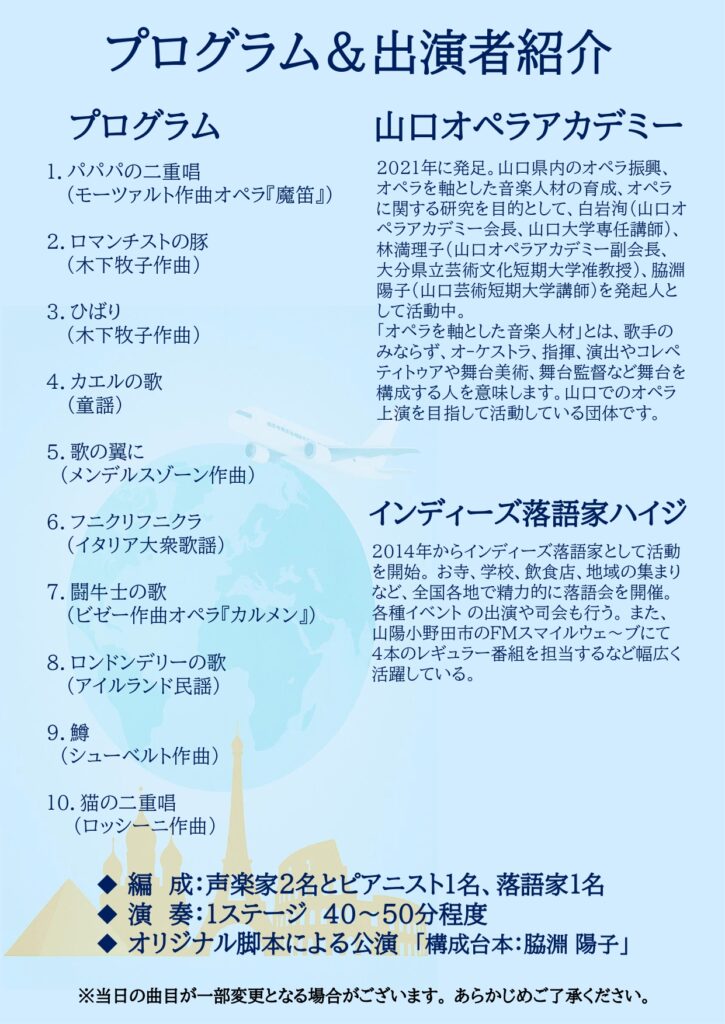 プログラム＆出演者紹介

プログラム

1. パパパの二重唱
（モーツァルト作曲オペラ『魔笛』）

2. ロマンチストの豚
（木下牧子作曲）

3. ひばり
（木下牧子作曲）

4. カエルの歌
（童謡）

5. 歌の翼に
（メンデルスゾーン作曲）

6. フニクリフニクラ
（イタリア大衆歌謡）

7. 闘牛士の歌
（ビゼー作曲オペラ『カルメン』）

8. ロンドンデリーの歌
（アイルランド民謡）

9. 鱒
（シューベルト作曲）

10. 猫の二重唱
（ロッシーニ作曲）

山口オペラアカデミー

2021年に発足。山口県内のオペラ振興、オペラを軸とした音楽人材の育成、オペラに関する研究を目的として、白岩洵（山口オペラアカデミー会長、山口大学専任講師）、林満理子（山口オペラアカデミー副会長、大分県立芸術文化短期大学准教授）、脇淵陽子（山口芸術短期大学講師）を発起人として活動中。
「オペラを軸とした音楽人材」とは、歌手のみならず、オーケストラ、指揮、演出やコレペティトゥアや舞台美術、舞台監督など舞台を構成する人を意味します。山口でのオペラ上演を目指して活動している団体です。

インディーズ落語家ハイジ

2014年からインディーズ落語家として活動を開始。お寺、学校、飲食店、地域の集まりなど、全国各地で精力的に落語会を開催。各種イベント の出演や司会も行う。また、山陽小野田市のFMスマイルウェ～ブにて4本のレギュラー番組を担当するなど幅広く活躍している。

◆ 編　成：声楽家2名とピアニスト1名、落語家1名
◆ 演　奏：1ステージ　40～50分程度
◆ オリジナル脚本による公演 「構成台本：脇淵 陽子」

※当日の曲目が一部変更となる場合がございます。あらかじめご了承ください。